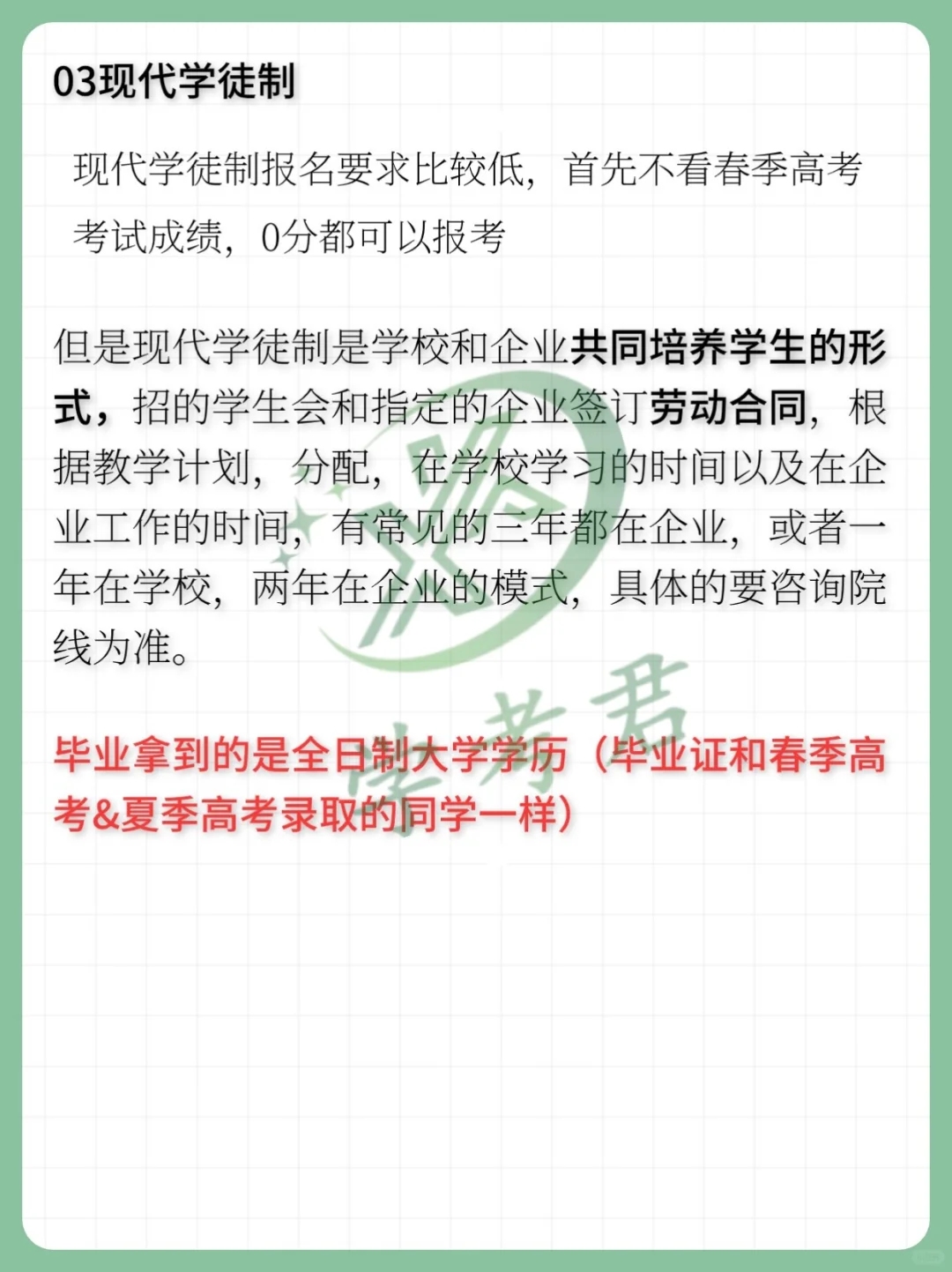 03现代学徒制

现代学徒制报名要求比较低，首先不看春季高考考试成绩，0分都可以报考

但是现代学徒制是学校和企业共同培养学生的形式，招的学生会和指定的企业签订劳动合同，根据教学计划，分配，在学校学习的时间以及在企业工作的时间，有常见的三年都在企业，或者一年在学校，两年在企业的模式，具体的要咨询院线为准。

毕业拿到的是全日制大学学历（毕业证和春季高考&夏季高考录取的同学一样）

学考君